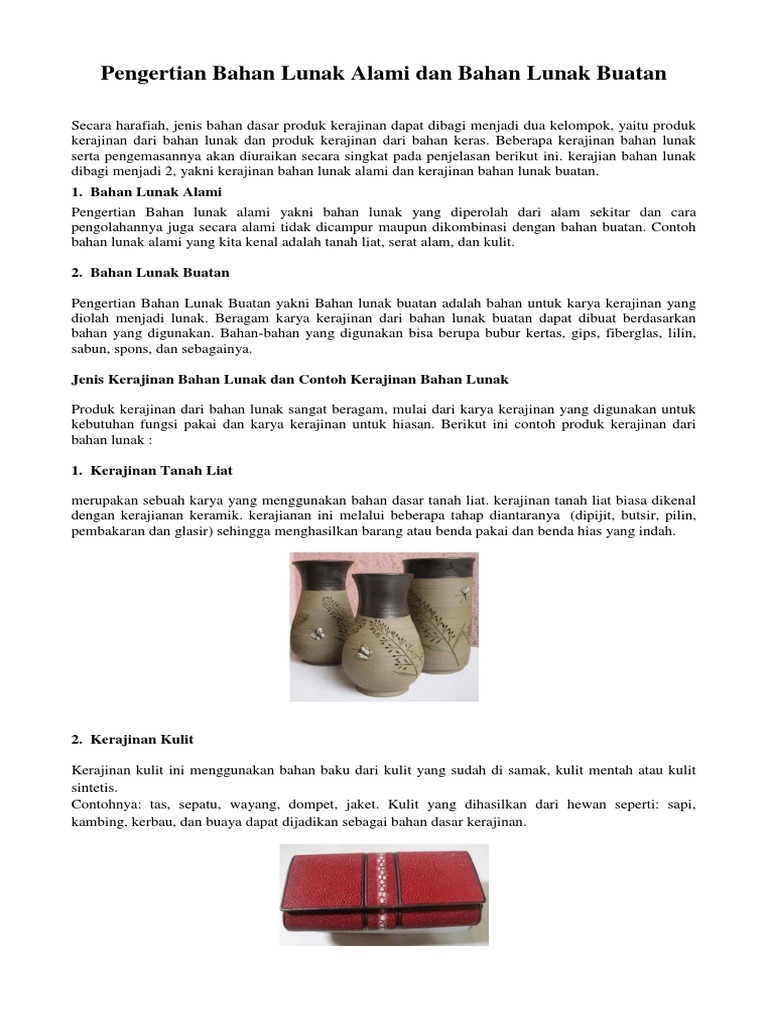 Pengertian Bahan Lunak Alami dan Bahan Lunak Buatan

Secara harafiah, jenis bahan dasar produk kerajinan dapat dibagi menjadi dua kelompok, yaitu produk kerajinan dari bahan lunak dan produk kerajinan dari bahan keras. Beberapa kerajinan bahan lunak serta pengemasannya akan diuraikan secara singkat pada penjelasan berikut ini. kerajian bahan lunak dibagi menjadi 2, yakni kerajinan bahan lunak alami dan kerajinan bahan lunak buatan.

1. Bahan Lunak Alami

Pengertian Bahan lunak alami yakni bahan lunak yang diperolah dari alam sekitar dan cara pengolahannya juga secara alami tidak dicampur maupun dikombinasi dengan bahan buatan. Contoh bahan lunak alami yang kita kenal adalah tanah liat, serat alam, dan kulit.

2. Bahan Lunak Buatan

Pengertian Bahan Lunak Buatan yakni Bahan lunak buatan adalah bahan untuk karya kerajinan yang diolah menjadi lunak. Beragam karya kerajinan dari bahan lunak buatan dapat dibuat berdasarkan bahan yang digunakan. Bahan-bahan yang digunakan bisa berupa bubur kertas, gips, fiberglas, lilin, sabun, spons, dan sebagainya.

Jenis Kerajinan Bahan Lunak dan Contoh Kerajinan Bahan Lunak

Produk kerajinan dari bahan lunak sangat beragam, mulai dari karya kerajinan yang digunakan untuk kebutuhan fungsi pakai dan karya kerajinan untuk hiasan. Berikut ini contoh produk kerajinan dari bahan lunak :

1. Kerajinan Tanah Liat

merupakan sebuah karya yang menggunakan bahan dasar tanah liat. kerajinan tanah liat biasa dikenal dengan kerajianan keramik. kerajianan ini melalui beberapa tahap diantaranya (dipijit, butsir, pilin, pembakaran dan glasir) sehingga menghasilkan barang atau benda pakai dan benda hias yang indah.

2. Kerajinan Kulit

Kerajinan kulit ini menggunakan bahan baku dari kulit yang sudah di samak, kulit mentah atau kulit sintetis.
Contohnya: tas, sepatu, wayang, dompet, jaket. Kulit yang dihasilkan dari hewan seperti: sapi, kambing, kerbau, dan buaya dapat dijadikan sebagai bahan dasar kerajinan.